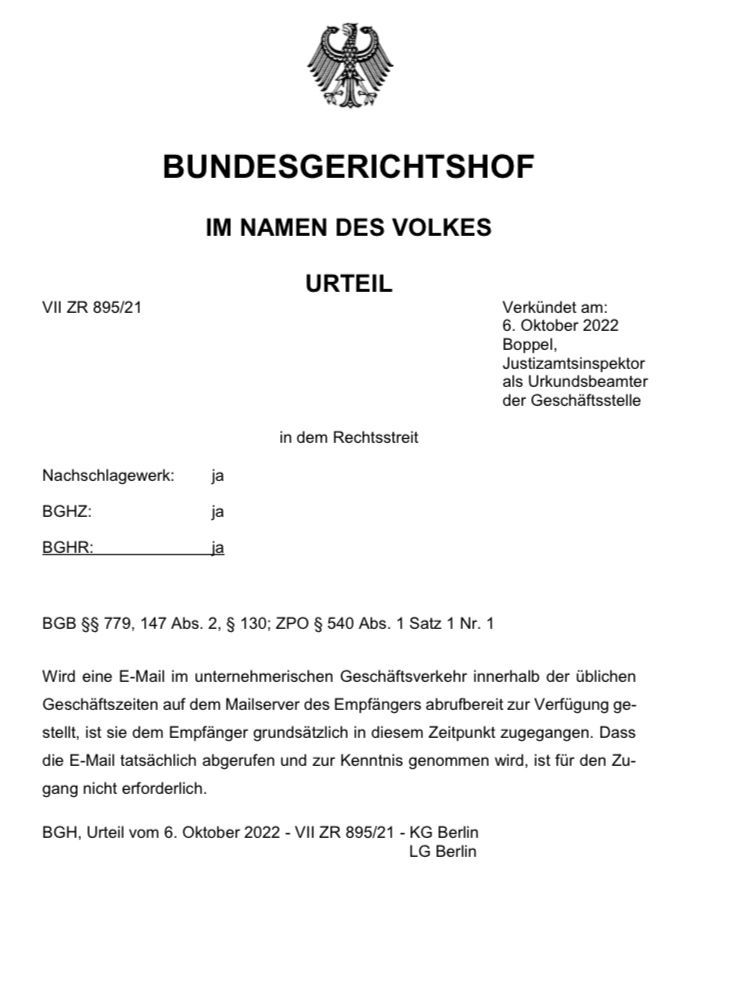 BUNDESGERICHTSHOF

IM NAMEN DES VOLKES

URTEIL

VII ZR 895/21

Verkündet am:
6. Oktober 2022
Boppel,
Justizamtsinspektor
als Urkundsbeamter
der Geschäftsstelle

in dem Rechtsstreit

Nachschlagewerk: ja

BGHZ: ja

BGHR: ja

BGB §§ 779, 147 Abs. 2, § 130; ZPO § 540 Abs. 1 Satz 1 Nr. 1

Wird eine E-Mail im unternehmerischen Geschäftsverkehr innerhalb der üblichen Geschäftszeiten auf dem Mailserver des Empfängers abrufbereit zur Verfügung gestellt, ist sie dem Empfänger grundsätzlich in diesem Zeitpunkt zugegangen. Dass die E-Mail tatsächlich abgerufen und zur Kenntnis genommen wird, ist für den Zugang nicht erforderlich.

BGH, Urteil vom 6. Oktober 2022 - VII ZR 895/21 - KG Berlin
LG Berlin